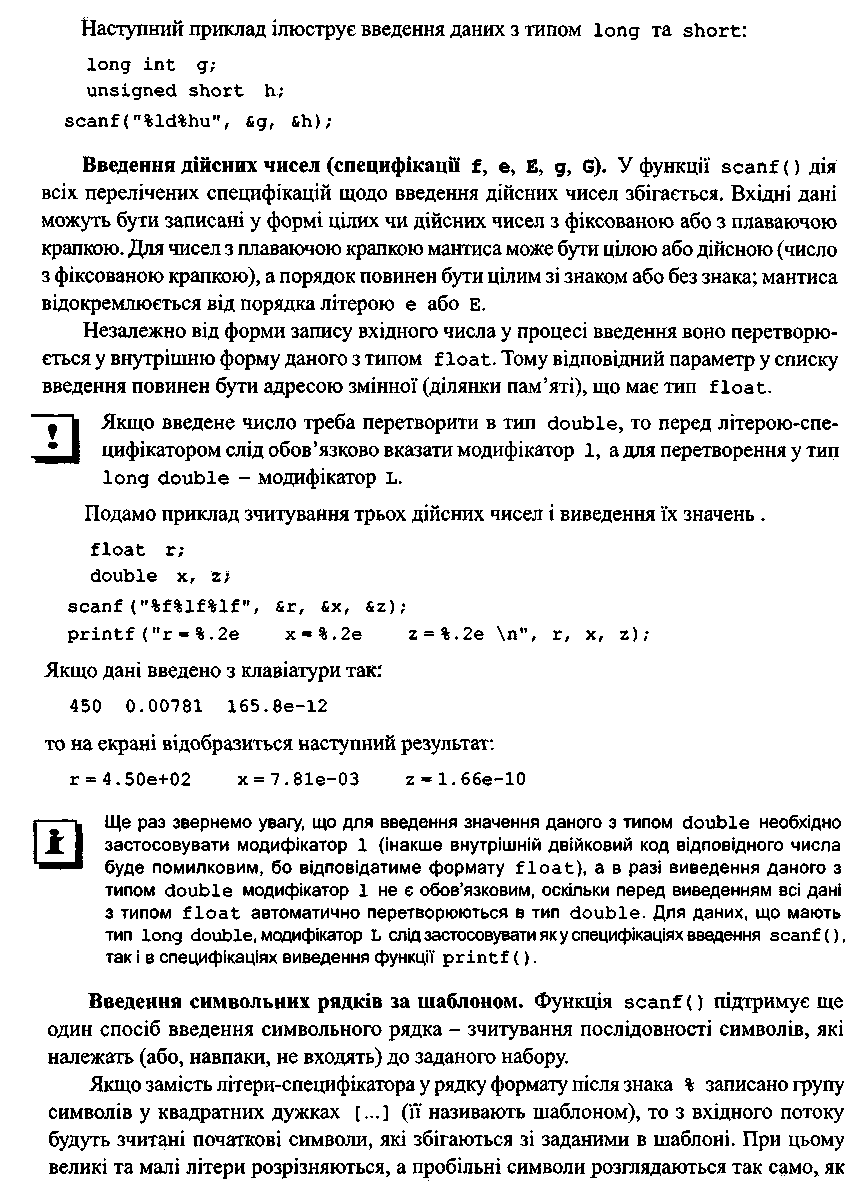 Наступний приклад ілюструє введення даних з типом long та short:

long int g;
unsigned short h;
scanf("%ld%hu", &g, &h);

**Введення дійсних чисел (специфікації f, e, E, g, G).** У функції scanf() дія всіх перелічених специфікацій щодо введення дійсних чисел збігається. Вхідні дані можуть бути записані у формі цілих чи дійсних чисел з фіксованою або з плаваючою крапкою. Для чисел з плаваючою крапкою мантиса може бути цілою або дійсною (число з фіксованою крапкою), а порядок повинен бути цілим зі знаком або без знака; мантиса відокремлюється від порядка літерою e або E.

Незалежно від форми запису вхідного числа у процесі введення воно перетворюється у внутрішню форму даного з типом float. Тому відповідний параметр у списку введення повинен бути адресою змінної (ділянки пам'яті), що має тип float.

!

Якщо введене число треба перетворити в тип double, то перед літерою-специфікатором слід обов'язково вказати модифікатор l, а для перетворення у тип long double – модифікатор L.

Подамо приклад зчитування трьох дійсних чисел і виведення їх значень .

float r;
double x, z;
scanf("%f%lf%lf", &r, &x, &z);
printf("r = %.2e    x = %.2e    z = %.2e \n", r, x, z);

Якщо дані введено з клавіатури так:

450  0.00781  165.8e-12

то на екрані відобразиться наступний результат:

r = 4.50e+02    x = 7.81e-03    z = 1.66e-10

i

Ще раз звернемо увагу, що для введення значення даного з типом double необхідно застосовувати модифікатор l (інакше внутрішній двійковий код відповідного числа буде помилковим, бо відповідатиме формату float), а в разі виведення даного з типом double модифікатор l не є обов'язковим, оскільки перед виведенням всі дані з типом float автоматично перетворюються в тип double. Для даних, що мають тип long double, модифікатор L слід застосовувати як у специфікаціях введення scanf(), так і в специфікаціях виведення функції printf().

**Введення символьних рядків за шаблоном.** Функція scanf() підтримує ще один спосіб введення символьного рядка – зчитування послідовності символів, які належать (або, навпаки, не входять) до заданого набору.

Якщо замість літери-специфікатора у рядку формату після знака % записано групу символів у квадратних дужках [...] (її називають шаблоном), то з вхідного потоку будуть зчитані початкові символи, які збігаються зі заданими в шаблоні. При цьому великі та малі літери розрізняються, а пробільні символи розглядаються так само, як